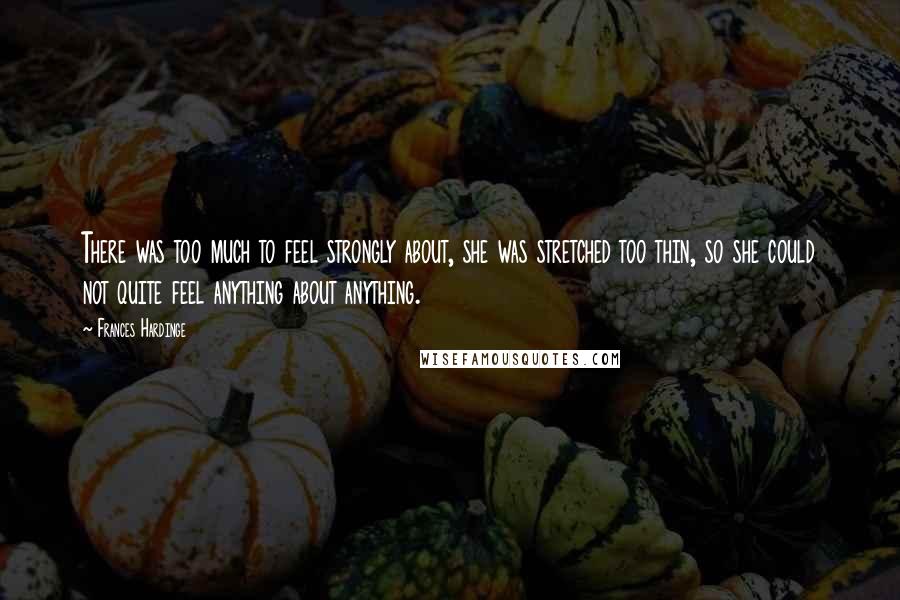 There was too much to feel strongly about, she was stretched too thin, so she could not quite feel anything about anything.

~ Frances Hardinge

WISEFAMOUSQUOTES.COM